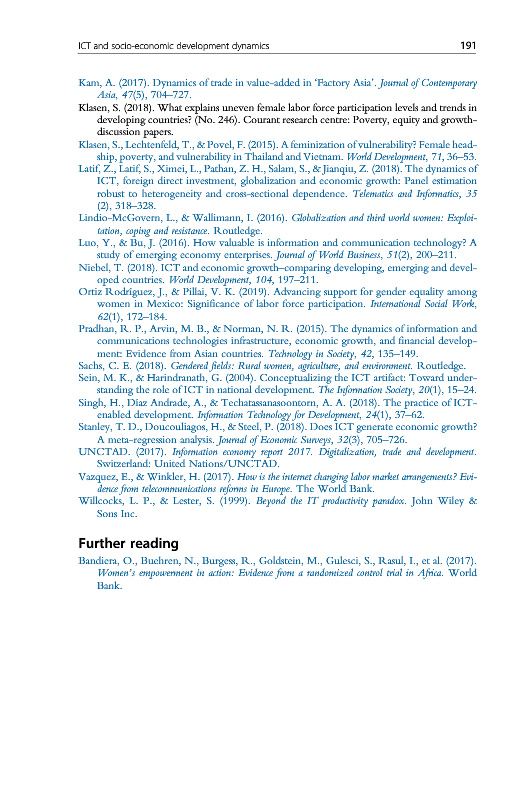 ICT and socio-economic development dynamics 191

Kam, A. (2017). Dynamics of trade in value-added in 'Factory Asia'. Journal of Contemporary Asia, 47(5), 704–727.

Klasen, S. (2018). What explains uneven female labor force participation levels and trends in developing countries? (No. 246). Courant research centre: Poverty, equity and growth-discussion papers.

Klasen, S., Lechtenfeld, T., & Povel, F. (2015). A feminization of vulnerability? Female headship, poverty, and vulnerability in Thailand and Vietnam. World Development, 71, 36–53.

Latif, Z., Latif, S., Ximei, L., Pathan, Z. H., Salam, S., & Jianqiu, Z. (2018). The dynamics of ICT, foreign direct investment, globalization and economic growth: Panel estimation robust to heterogeneity and cross-sectional dependence. Telematics and Informatics, 35 (2), 318–328.

Lindio-McGovern, L., & Wallimann, I. (2016). Globalization and third world women: Exploitation, coping and resistance. Routledge.

Luo, Y., & Bu, J. (2016). How valuable is information and communication technology? A study of emerging economy enterprises. Journal of World Business, 51(2), 200–211.

Niebel, T. (2018). ICT and economic growth–comparing developing, emerging and developed countries. World Development, 104, 197–211.

Ortiz Rodríguez, J., & Pillai, V. K. (2019). Advancing support for gender equality among women in Mexico: Significance of labor force participation. International Social Work, 62(1), 172–184.

Pradhan, R. P., Arvin, M. B., & Norman, N. R. (2015). The dynamics of information and communications technologies infrastructure, economic growth, and financial development: Evidence from Asian countries. Technology in Society, 42, 135–149.

Sachs, C. E. (2018). Gendered fields: Rural women, agriculture, and environment. Routledge.

Sein, M. K., & Harindranath, G. (2004). Conceptualizing the ICT artifact: Toward understanding the role of ICT in national development. The Information Society, 20(1), 15–24.

Singh, H., Díaz Andrade, A., & Techatassanasoontorn, A. A. (2018). The practice of ICT-enabled development. Information Technology for Development, 24(1), 37–62.

Stanley, T. D., Doucouliagos, H., & Steel, P. (2018). Does ICT generate economic growth? A meta-regression analysis. Journal of Economic Surveys, 32(3), 705–726.

UNCTAD. (2017). Information economy report 2017. Digitalization, trade and development. Switzerland: United Nations/UNCTAD.

Vazquez, E., & Winkler, H. (2017). How is the internet changing labor market arrangements? Evidence from telecommunications reforms in Europe. The World Bank.

Willcocks, L. P., & Lester, S. (1999). Beyond the IT productivity paradox. John Wiley & Sons Inc.

Further reading

Bandiera, O., Buehren, N., Burgess, R., Goldstein, M., Gulesci, S., Rasul, I., et al. (2017). Women's empowerment in action: Evidence from a randomized control trial in Africa. World Bank.